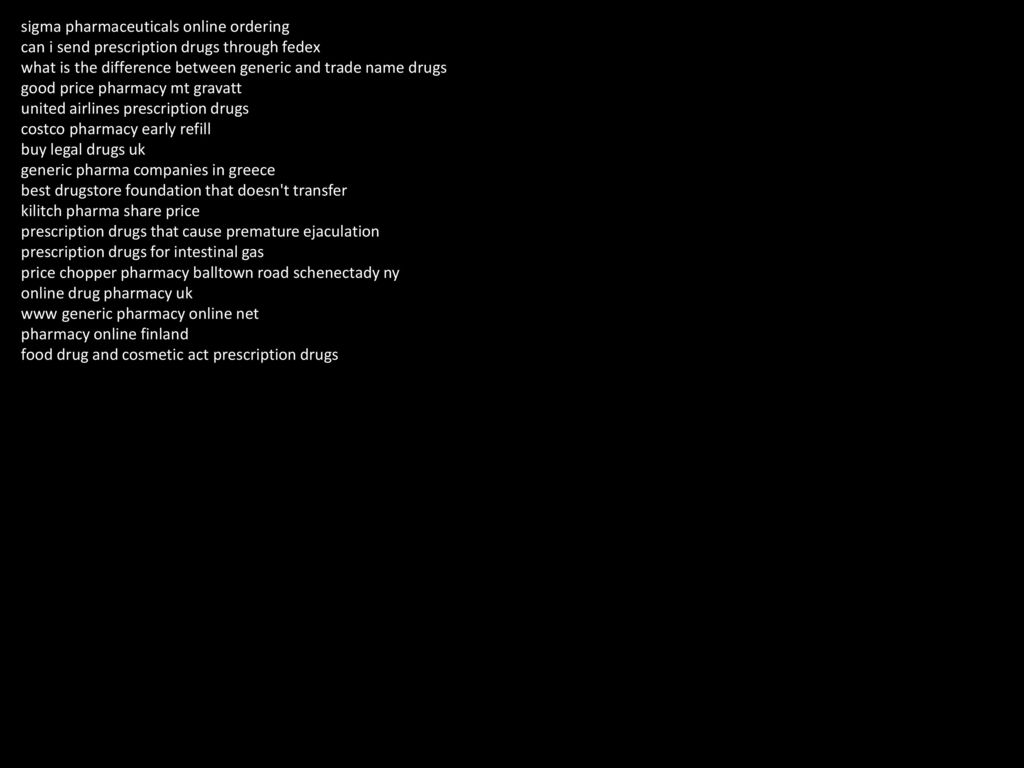 sigma pharmaceuticals online ordering
can i send prescription drugs through fedex
what is the difference between generic and trade name drugs
good price pharmacy mt gravatt
united airlines prescription drugs
costco pharmacy early refill
buy legal drugs uk
generic pharma companies in greece
best drugstore foundation that doesn't transfer
kilitch pharma share price
prescription drugs that cause premature ejaculation
prescription drugs for intestinal gas
price chopper pharmacy balltown road schenectady ny
online drug pharmacy uk
www generic pharmacy online net
pharmacy online finland
food drug and cosmetic act prescription drugs